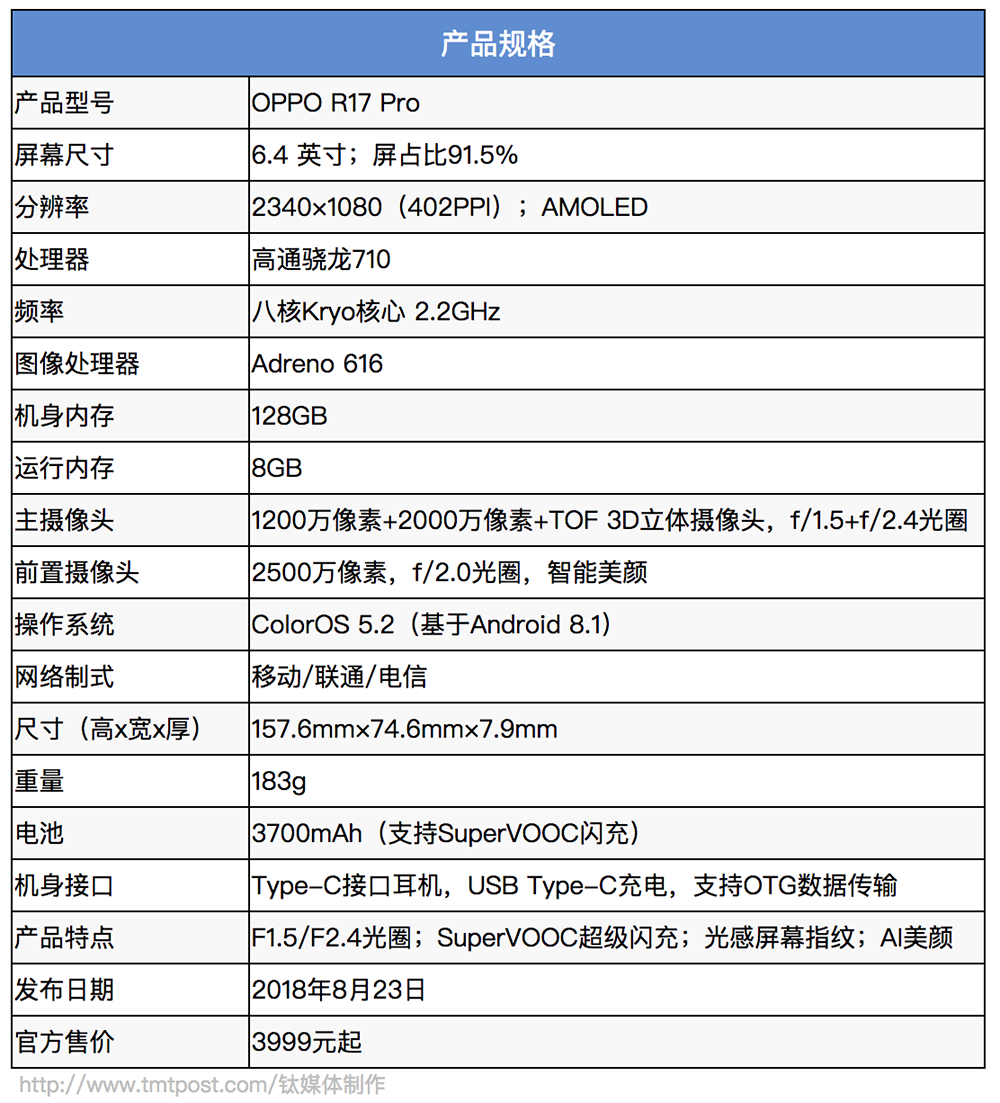 | 产品规格 | |
|---|---|
| 产品型号 | OPPO R17 Pro |
| 屏幕尺寸 | 6.4 英寸；屏占比91.5% |
| 分辨率 | 2340×1080（402PPI）；AMOLED |
| 处理器 | 高通骁龙710 |
| 频率 | 八核Kryo核心 2.2GHz |
| 图像处理器 | Adreno 616 |
| 机身内存 | 128GB |
| 运行内存 | 8GB |
| 主摄像头 | 1200万像素+2000万像素+TOF 3D立体摄像头，f/1.5+f/2.4光圈 |
| 前置摄像头 | 2500万像素，f/2.0光圈，智能美颜 |
| 操作系统 | ColorOS 5.2（基于Android 8.1） |
| 网络制式 | 移动/联通/电信 |
| 尺寸（高x宽x厚） | 157.6mm×74.6mm×7.9mm |
| 重量 | 183g |
| 电池 | 3700mAh（支持SuperVOOC闪充） |
| 机身接口 | Type-C接口耳机，USB Type-C充电，支持OTG数据传输 |
| 产品特点 | F1.5/F2.4光圈；SuperVOOC超级闪充；光感屏幕指纹；AI美颜 |
| 发布日期 | 2018年8月23日 |
| 官方售价 | 3999元起 |

http://www.tmtpost.com/钛媒体制作